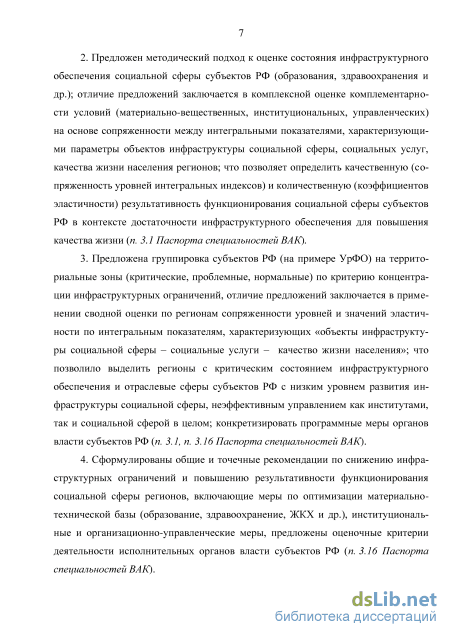 7

2. Предложен методический подход к оценке состояния инфраструктурного обеспечения социальной сферы субъектов РФ (образования, здравоохранения и др.); отличие предложений заключается в комплексной оценке комплементарности условий (материально-вещественных, институциональных, управленческих) на основе сопряженности между интегральными показателями, характеризующими параметры объектов инфраструктуры социальной сферы, социальных услуг, качества жизни населения регионов; что позволяет определить качественную (сопряженность уровней интегральных индексов) и количественную (коэффициентов эластичности) результативность функционирования социальной сферы субъектов РФ в контексте достаточности инфраструктурного обеспечения для повышения качества жизни (п. 3.1 Паспорта специальностей ВАК).

3. Предложена группировка субъектов РФ (на примере УрФО) на территориальные зоны (критические, проблемные, нормальные) по критерию концентрации инфраструктурных ограничений, отличие предложений заключается в применении сводной оценки по регионам сопряженности уровней и значений эластичности по интегральным показателям, характеризующих «объекты инфраструктуры социальной сферы – социальные услуги – качество жизни населения»; что позволило выделить регионы с критическим состоянием инфраструктурного обеспечения и отраслевые сферы субъектов РФ с низким уровнем развития инфраструктуры социальной сферы, неэффективным управлением как институтами, так и социальной сферой в целом; конкретизировать программные меры органов власти субъектов РФ (п. 3.1, п. 3.16 Паспорта специальностей ВАК).

4. Сформулированы общие и точечные рекомендации по снижению инфраструктурных ограничений и повышению результативности функционирования социальной сферы регионов, включающие меры по оптимизации материально-технической базы (образование, здравоохранение, ЖКХ и др.), институциональные и организационно-управленческие меры, предложены оценочные критерии деятельности исполнительных органов власти субъектов РФ (п. 3.16 Паспорта специальностей ВАК).

dsLib.net
библиотека диссертаций